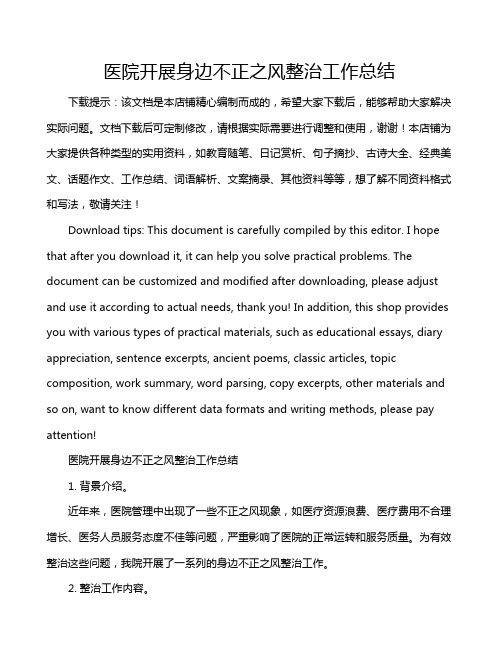 医院开展身边不正之风整治工作总结

下载提示：该文档是本店铺精心编制而成的，希望大家下载后，能够帮助大家解决实际问题。文档下载后可定制修改，请根据实际需要进行调整和使用，谢谢！本店铺为大家提供各种类型的实用资料，如教育随笔、日记赏析、句子摘抄、古诗大全、经典美文、话题作文、工作总结、词语解析、文案摘录、其他资料等等，想了解不同资料格式和写法，敬请关注！

Download tips: This document is carefully compiled by this editor. I hope that after you download it, it can help you solve practical problems. The document can be customized and modified after downloading, please adjust and use it according to actual needs, thank you! In addition, this shop provides you with various types of practical materials, such as educational essays, diary appreciation, sentence excerpts, ancient poems, classic articles, topic composition, work summary, word parsing, copy excerpts, other materials and so on, want to know different data formats and writing methods, please pay attention!

医院开展身边不正之风整治工作总结

1. 背景介绍。

近年来，医院管理中出现了一些不正之风现象，如医疗资源浪费、医疗费用不合理增长、医务人员服务态度不佳等问题，严重影响了医院的正常运转和服务质量。为有效整治这些问题，我院开展了一系列的身边不正之风整治工作。

2. 整治工作内容。